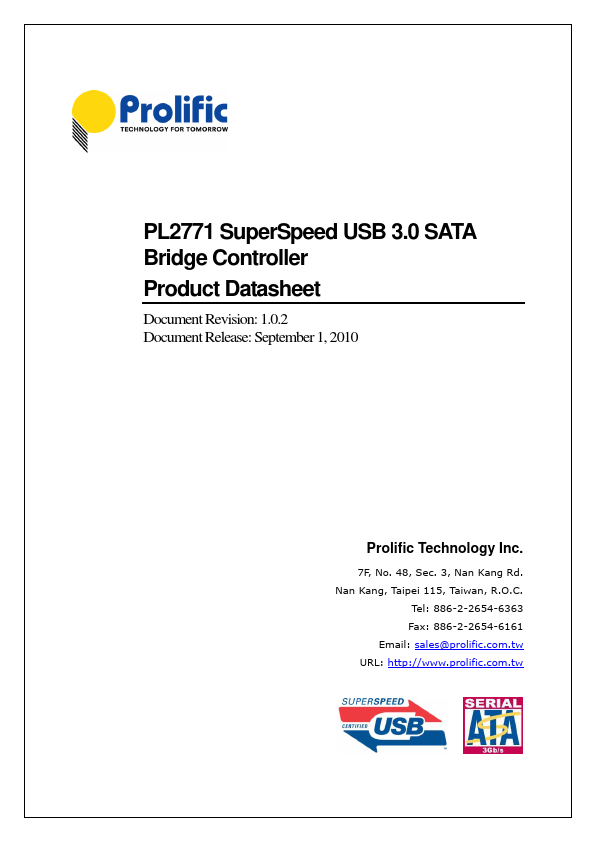 Prolific
TECHNOLOGY FOR TOMORROW

PL2771 SuperSpeed USB 3.0 SATA Bridge Controller
Product Datasheet

Document Revision: 1.0.2
Document Release: September 1, 2010

Prolific Technology Inc.
7F, No. 48, Sec. 3, Nan Kang Rd.
Nan Kang, Taipei 115, Taiwan, R.O.C.
Tel: 886-2-2654-6363
Fax: 886-2-2654-6161
Email: sales@prolific.com.tw
URL: http://www.prolific.com.tw

SUPERSPEED
CERTIFIED
USB

SERIAL
ATA
3Gb/s